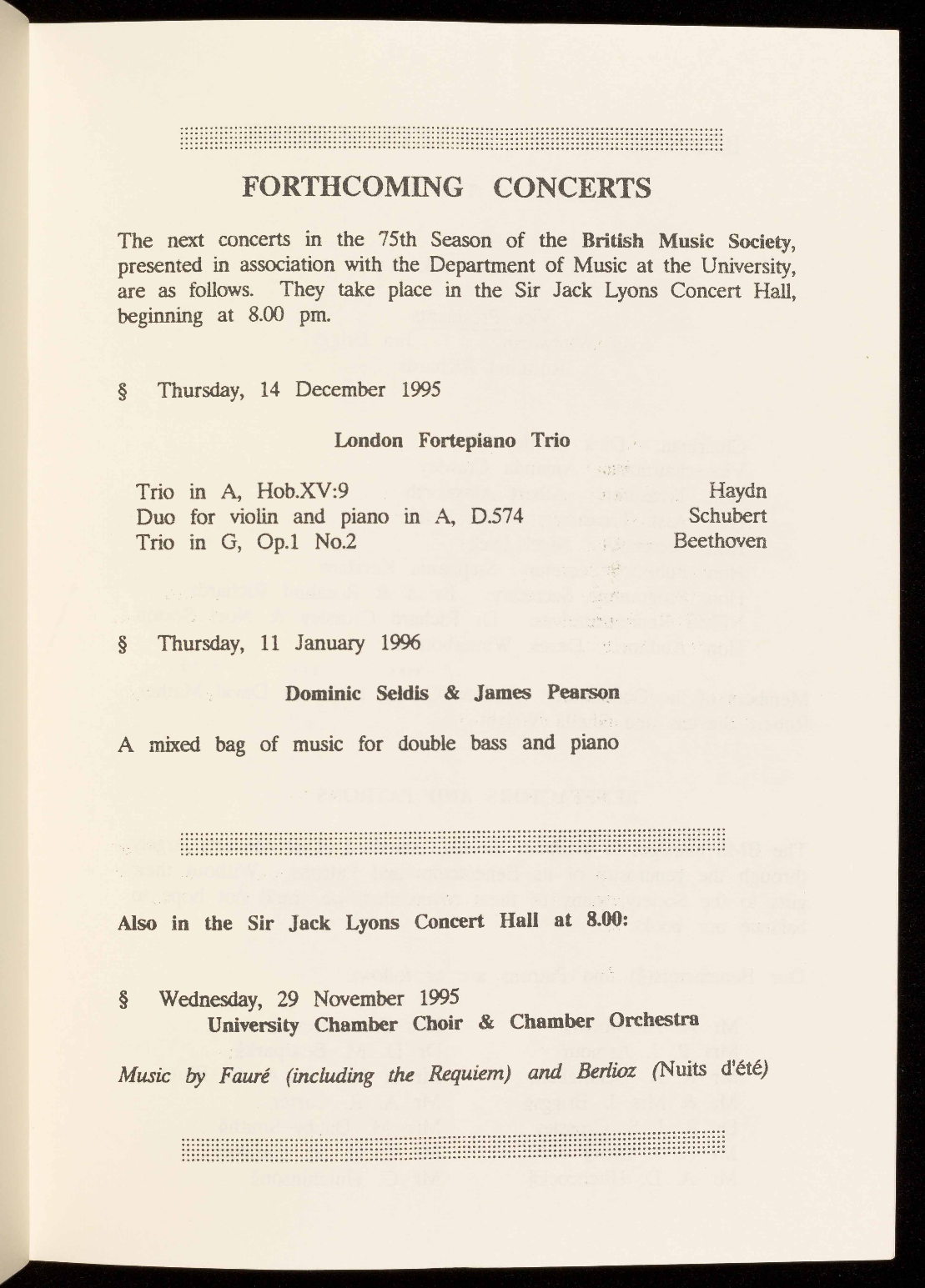 FORTHCOMING CONCERTS

The next concerts in the 75th Season of the British Music Society, presented in association with the Department of Music at the University, are as follows. They take place in the Sir Jack Lyons Concert Hall, beginning at 8.00 pm.

§ Thursday, 14 December 1995

London Fortepiano Trio

| | |
|---|---|
| Trio in A, Hob.XV:9 | Haydn |
| Duo for violin and piano in A, D.574 | Schubert |
| Trio in G, Op.1 No.2 | Beethoven |

§ Thursday, 11 January 1996

Dominic Seldis & James Pearson

A mixed bag of music for double bass and piano

Also in the Sir Jack Lyons Concert Hall at 8.00:

§ Wednesday, 29 November 1995
University Chamber Choir & Chamber Orchestra

Music by Fauré (including the Requiem) and Berlioz (Nuits d'été)